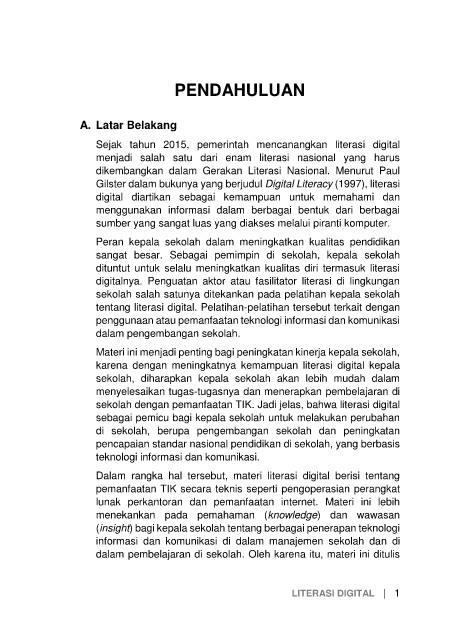 PENDAHULUAN

A. Latar Belakang

Sejak tahun 2015, pemerintah mencanangkan literasi digital menjadi salah satu dari enam literasi nasional yang harus dikembangkan dalam Gerakan Literasi Nasional. Menurut Paul Gilster dalam bukunya yang berjudul Digital Literacy (1997), literasi digital diartikan sebagai kemampuan untuk memahami dan menggunakan informasi dalam berbagai bentuk dari berbagai sumber yang sangat luas yang diakses melalui piranti komputer.

Peran kepala sekolah dalam meningkatkan kualitas pendidikan sangat besar. Sebagai pemimpin di sekolah, kepala sekolah dituntut untuk selalu meningkatkan kualitas diri termasuk literasi digitalnya. Penguatan aktor atau fasilitator literasi di lingkungan sekolah salah satunya ditekankan pada pelatihan kepala sekolah tentang literasi digital. Pelatihan-pelatihan tersebut terkait dengan penggunaan atau pemanfaatan teknologi informasi dan komunikasi dalam pengembangan sekolah.

Materi ini menjadi penting bagi peningkatan kinerja kepala sekolah, karena dengan meningkatnya kemampuan literasi digital kepala sekolah, diharapkan kepala sekolah akan lebih mudah dalam menyelesaikan tugas-tugasnya dan menerapkan pembelajaran di sekolah dengan pemanfaatan TIK. Jadi jelas, bahwa literasi digital sebagai pemicu bagi kepala sekolah untuk melakukan perubahan di sekolah, berupa pengembangan sekolah dan peningkatan pencapaian standar nasional pendidikan di sekolah, yang berbasis teknologi informasi dan komunikasi.

Dalam rangka hal tersebut, materi literasi digital berisi tentang pemanfaatan TIK secara teknis seperti pengoperasian perangkat lunak perkantoran dan pemanfaatan internet. Materi ini lebih menekankan pada pemahaman (knowledge) dan wawasan (insight) bagi kepala sekolah tentang berbagai penerapan teknologi informasi dan komunikasi di dalam manajemen sekolah dan di dalam pembelajaran di sekolah. Oleh karena itu, materi ini ditulis

LITERASI DIGITAL | 1